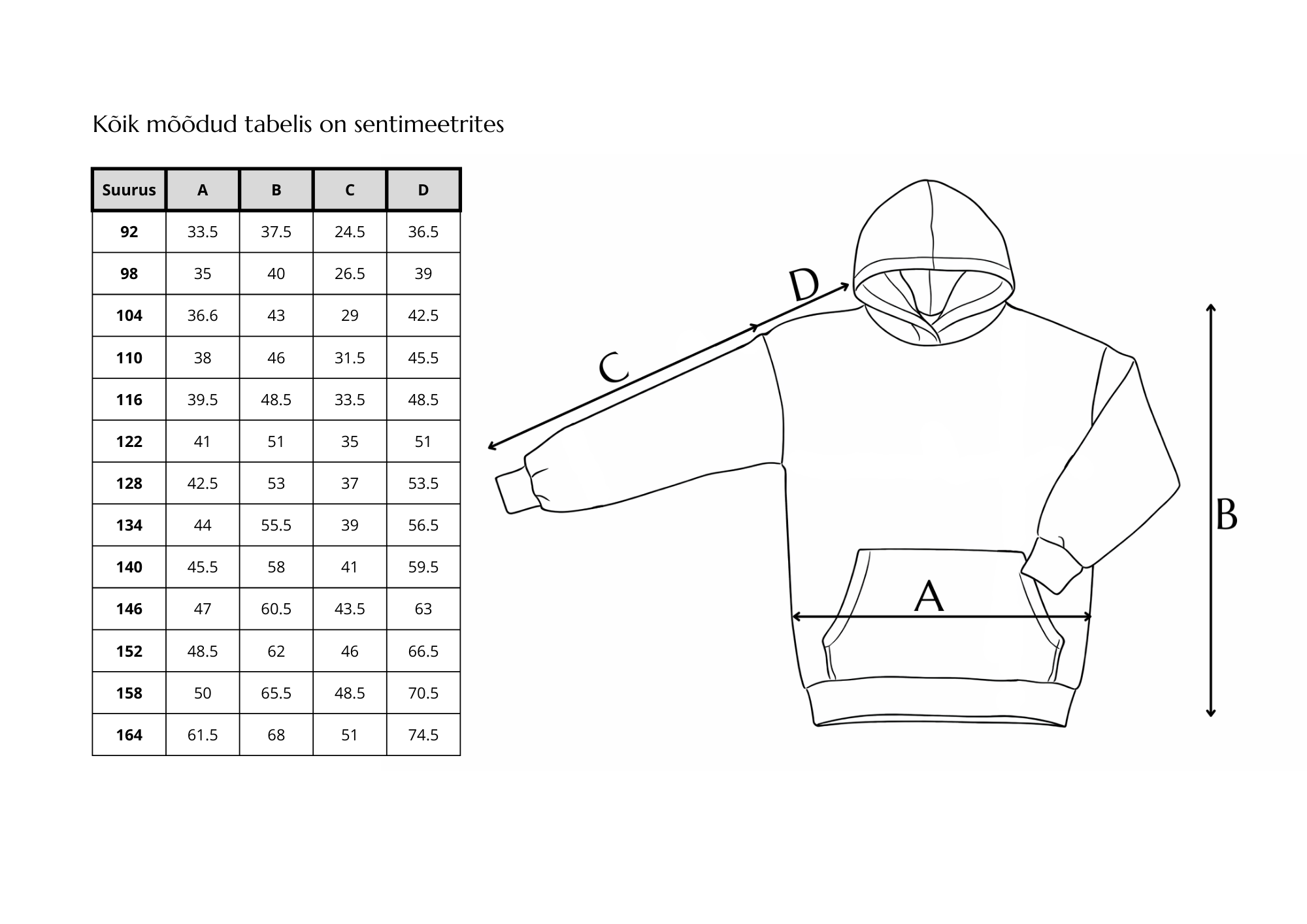 Kõik mõõdud tabelis on sentimeetrites

| Suurus | A | B | C | D |
|---|---|---|---|---|
| 92 | 33.5 | 37.5 | 24.5 | 36.5 |
| 98 | 35 | 40 | 26.5 | 39 |
| 104 | 36.6 | 43 | 29 | 42.5 |
| 110 | 38 | 46 | 31.5 | 45.5 |
| 116 | 39.5 | 48.5 | 33.5 | 48.5 |
| 122 | 41 | 51 | 35 | 51 |
| 128 | 42.5 | 53 | 37 | 53.5 |
| 134 | 44 | 55.5 | 39 | 56.5 |
| 140 | 45.5 | 58 | 41 | 59.5 |
| 146 | 47 | 60.5 | 43.5 | 63 |
| 152 | 48.5 | 62 | 46 | 66.5 |
| 158 | 50 | 65.5 | 48.5 | 70.5 |
| 164 | 61.5 | 68 | 51 | 74.5 |

D
C
B
A